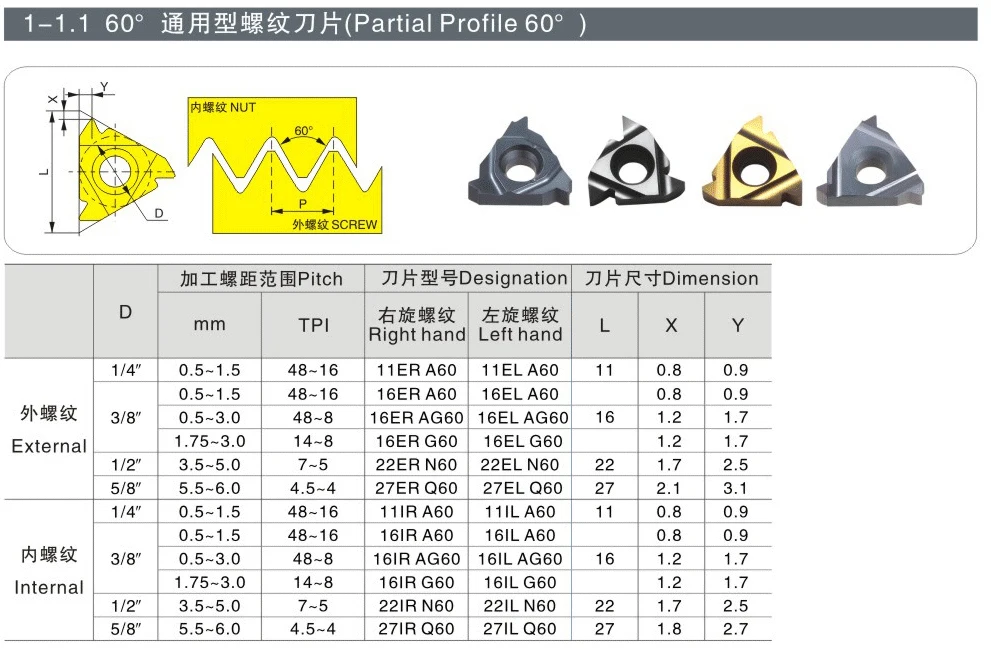 1-1.1 60° 通用型螺纹刀片(Partial Profile 60° )

X Y L D

内螺纹 NUT
60°
P
外螺纹 SCREW

| | D | 加工螺距范围Pitch mm | 加工螺距范围Pitch TPI | 刀片型号Designation 右旋螺纹 Right hand | 刀片型号Designation 左旋螺纹 Left hand | 刀片尺寸Dimension L | 刀片尺寸Dimension X | 刀片尺寸Dimension Y |
|---|---|---|---|---|---|---|---|---|
| 外螺纹 External | 1/4″ | 0.5~1.5 | 48~16 | 11ER A60 | 11EL A60 | 11 | 0.8 | 0.9 |
| | 3/8″ | 0.5~1.5 | 48~16 | 16ER A60 | 16EL A60 | 16 | 0.8 | 0.9 |
| | | 0.5~3.0 | 48~8 | 16ER AG60 | 16EL AG60 | | 1.2 | 1.7 |
| | | 1.75~3.0 | 14~8 | 16ER G60 | 16EL G60 | | 1.2 | 1.7 |
| | 1/2″ | 3.5~5.0 | 7~5 | 22ER N60 | 22EL N60 | 22 | 1.7 | 2.5 |
| | 5/8″ | 5.5~6.0 | 4.5~4 | 27ER Q60 | 27EL Q60 | 27 | 2.1 | 3.1 |
| 内螺纹 Internal | 1/4″ | 0.5~1.5 | 48~16 | 11IR A60 | 11IL A60 | 11 | 0.8 | 0.9 |
| | 3/8″ | 0.5~1.5 | 48~16 | 16IR A60 | 16IL A60 | 16 | 0.8 | 0.9 |
| | | 0.5~3.0 | 48~8 | 16IR AG60 | 16IL AG60 | | 1.2 | 1.7 |
| | | 1.75~3.0 | 14~8 | 16IR G60 | 16IL G60 | | 1.2 | 1.7 |
| | 1/2″ | 3.5~5.0 | 7~5 | 22IR N60 | 22IL N60 | 22 | 1.7 | 2.5 |
| | 5/8″ | 5.5~6.0 | 4.5~4 | 27IR Q60 | 27IL Q60 | 27 | 1.8 | 2.7 |